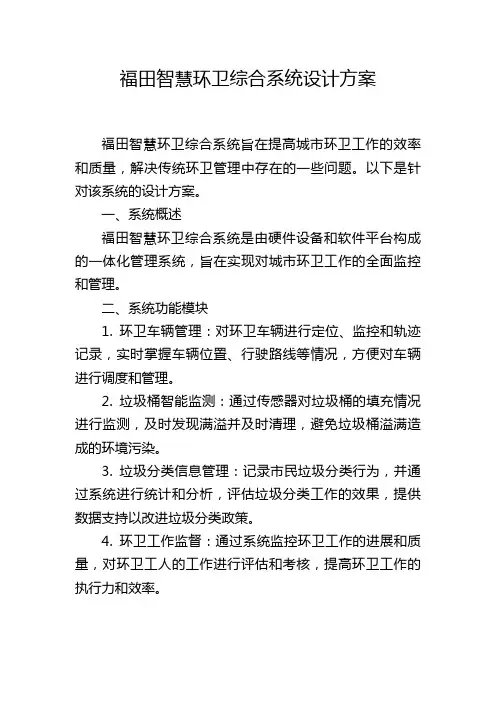 福田智慧环卫综合系统设计方案

福田智慧环卫综合系统旨在提高城市环卫工作的效率和质量，解决传统环卫管理中存在的一些问题。以下是针对该系统的设计方案。

一、系统概述

福田智慧环卫综合系统是由硬件设备和软件平台构成的一体化管理系统，旨在实现对城市环卫工作的全面监控和管理。

二、系统功能模块

1. 环卫车辆管理：对环卫车辆进行定位、监控和轨迹记录，实时掌握车辆位置、行驶路线等情况，方便对车辆进行调度和管理。

2. 垃圾桶智能监测：通过传感器对垃圾桶的填充情况进行监测，及时发现满溢并及时清理，避免垃圾桶溢满造成的环境污染。

3. 垃圾分类信息管理：记录市民垃圾分类行为，并通过系统进行统计和分析，评估垃圾分类工作的效果，提供数据支持以改进垃圾分类政策。

4. 环卫工作监督：通过系统监控环卫工作的进展和质量，对环卫工人的工作进行评估和考核，提高环卫工作的执行力和效率。